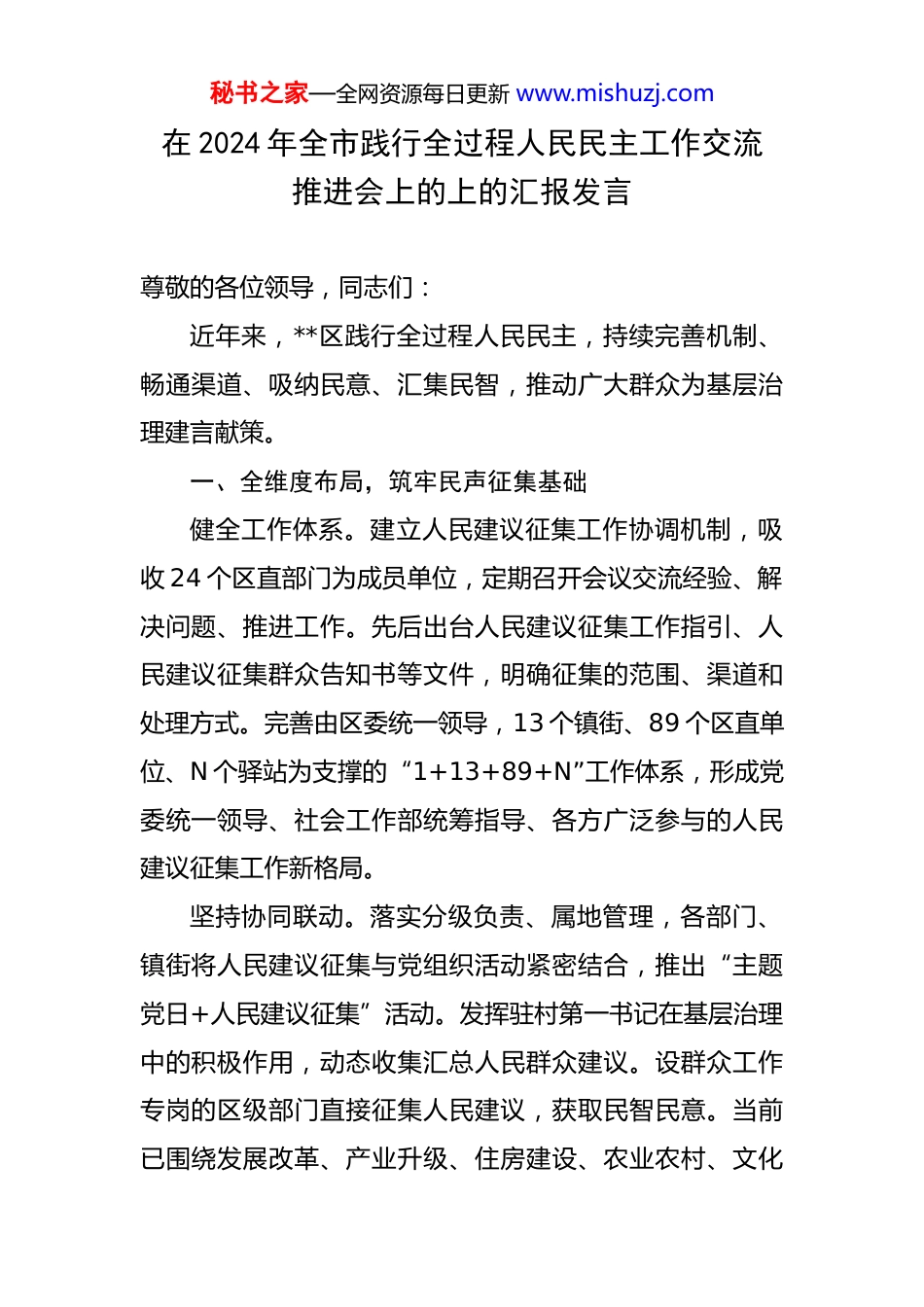 秘书之家—全网资源每日更新 www.mishuzj.com

在 2024 年全市践行全过程人民民主工作交流推进会上的上的汇报发言

尊敬的各位领导，同志们：

近年来，**区践行全过程人民民主，持续完善机制、畅通渠道、吸纳民意、汇集民智，推动广大群众为基层治理建言献策。

一、全维度布局，筑牢民声征集基础

健全工作体系。建立人民建议征集工作协调机制，吸收 24 个区直部门为成员单位，定期召开会议交流经验、解决问题、推进工作。先后出台人民建议征集工作指引、人民建议征集群众告知书等文件，明确征集的范围、渠道和处理方式。完善由区委统一领导，13 个镇街、89 个区直单位、N 个驿站为支撑的“1+13+89+N”工作体系，形成党委统一领导、社会工作部统筹指导、各方广泛参与的人民建议征集工作新格局。

坚持协同联动。落实分级负责、属地管理，各部门、镇街将人民建议征集与党组织活动紧密结合，推出“主题党日+人民建议征集”活动。发挥驻村第一书记在基层治理中的积极作用，动态收集汇总人民群众建议。设群众工作专岗的区级部门直接征集人民建议，获取民智民意。当前已围绕发展改革、产业升级、住房建设、农业农村、文化